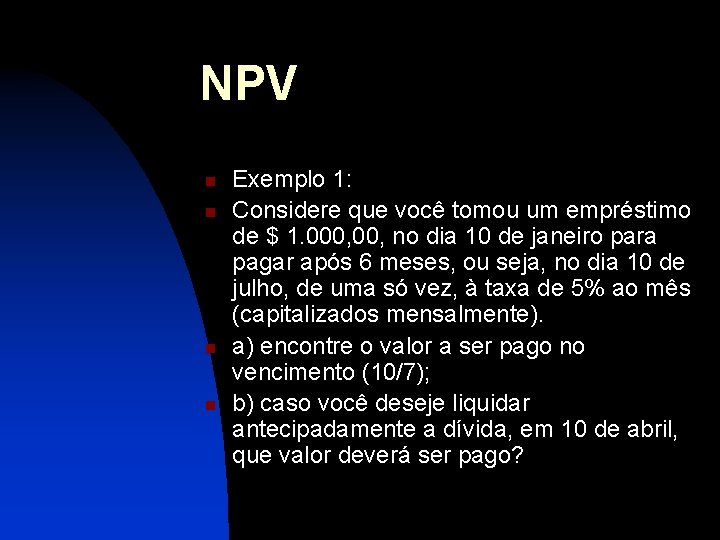 NPV

Exemplo 1:

Considere que você tomou um empréstimo de \$ 1.000,00, no dia 10 de janeiro para pagar após 6 meses, ou seja, no dia 10 de julho, de uma só vez, à taxa de 5% ao mês (capitalizados mensalmente).

a) encontre o valor a ser pago no vencimento (10/7);

b) caso você deseje liquidar antecipadamente a dívida, em 10 de abril, que valor deverá ser pago?